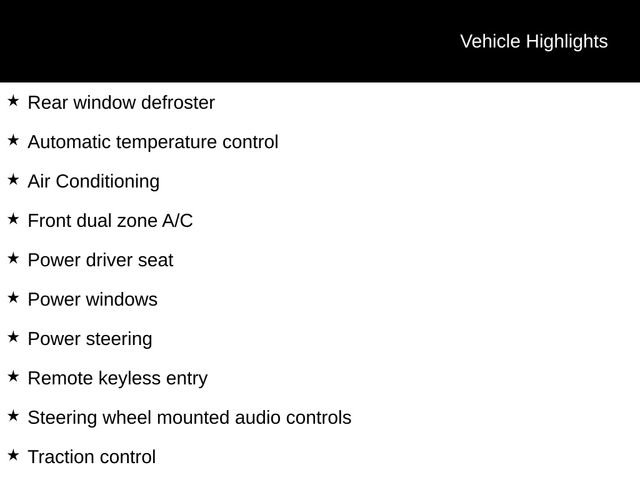 Vehicle Highlights

★ Rear window defroster

★ Automatic temperature control

★ Air Conditioning

★ Front dual zone A/C

★ Power driver seat

★ Power windows

★ Power steering

★ Remote keyless entry

★ Steering wheel mounted audio controls

★ Traction control